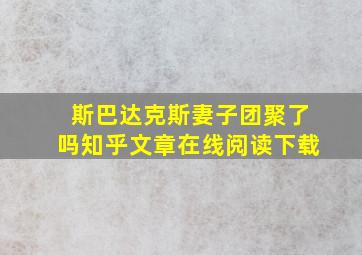 斯巴达克斯妻子团聚了吗知乎文章在线阅读下载